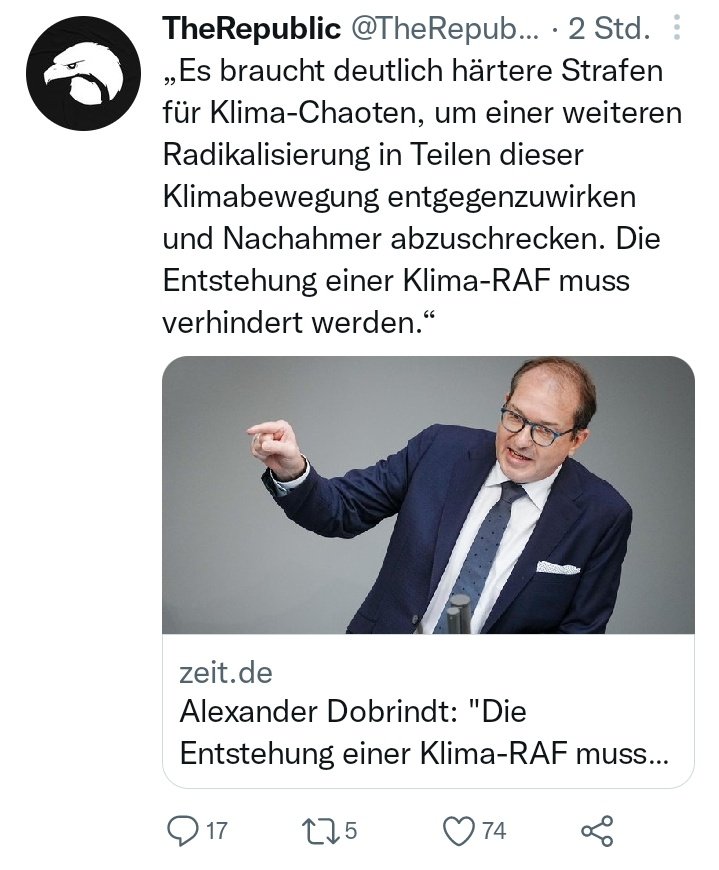 TheRepublic @TheRepub... · 2 Std.

„Es braucht deutlich härtere Strafen für Klima-Chaoten, um einer weiteren Radikalisierung in Teilen dieser Klimabewegung entgegenzuwirken und Nachahmer abzuschrecken. Die Entstehung einer Klima-RAF muss verhindert werden.“

zeit.de
Alexander Dobrindt: "Die Entstehung einer Klima-RAF muss...

17 5 74